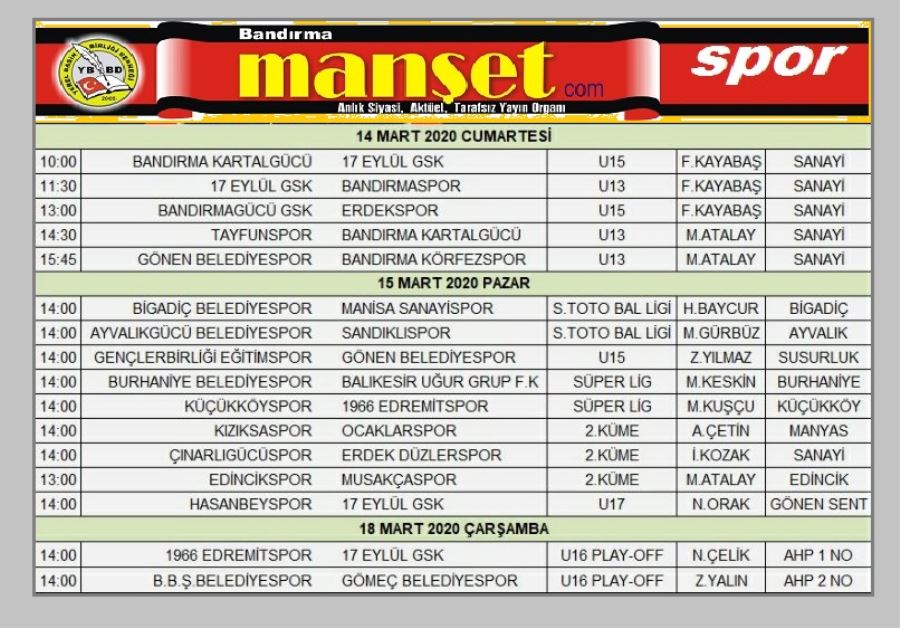 YB BD

Bandırma
manşet.com
Anlık Siyasi, Aktüel, Tarafsız Yayın Organı
spor

| 14 MART 2020 CUMARTESİ | | | | | |
|---|---|---|---|---|---|
| 10:00 | BANDIRMA KARTALGÜCÜ | 17 EYLÜL GSK | U15 | F.KAYABAŞ | SANAYİ |
| 11:30 | 17 EYLÜL GSK | BANDIRMASPOR | U13 | F.KAYABAŞ | SANAYİ |
| 13:00 | BANDIRMAGÜCÜ GSK | ERDEKSPOR | U15 | F.KAYABAŞ | SANAYİ |
| 14:30 | TAYFUNSPOR | BANDIRMA KARTALGÜCÜ | U13 | M.ATALAY | SANAYİ |
| 15:45 | GÖNEN BELEDİYESPOR | BANDIRMA KÖRFEZSPOR | U13 | M.ATALAY | SANAYİ |
| 15 MART 2020 PAZAR | | | | | |
| 14:00 | BİGADİÇ BELEDİYESPOR | MANİSA SANAYİSPOR | S.TOTO BAL LİGİ | H.BAYCUR | BİGADİÇ |
| 14:00 | AYVALIKGÜCÜ BELEDİYESPOR | SANDIKLISPOR | S.TOTO BAL LİGİ | M.GÜRBÜZ | AYVALIK |
| 14:00 | GENÇLERBİRLİĞİ EĞİTİMSPOR | GÖNEN BELEDİYESPOR | U15 | Z.YILMAZ | SUSURLUK |
| 14:00 | BURHANİYE BELEDİYESPOR | BALIKESİR UĞUR GRUP F.K | SÜPER LİG | M.KESKİN | BURHANİYE |
| 14:00 | KÜÇÜKKÖYSPOR | 1966 EDREMİTSPOR | SÜPER LİG | M.KUŞÇU | KÜÇÜKKÖY |
| 14:00 | KIZIKSASPOR | OCAKLARSPOR | 2.KÜME | A.ÇETİN | MANYAS |
| 14:00 | ÇINARLIGÜCÜSPOR | ERDEK DÜZLERSPOR | 2.KÜME | İ.KOZAK | SANAYİ |
| 13:00 | EDİNCİKSPOR | MUSAKÇASPOR | 2.KÜME | M.ATALAY | EDİNCİK |
| 14:00 | HASANBEYSPOR | 17 EYLÜL GSK | U17 | N.ORAK | GÖNEN SENT |
| 18 MART 2020 ÇARŞAMBA | | | | | |
| 14:00 | 1966 EDREMİTSPOR | 17 EYLÜL GSK | U16 PLAY-OFF | N.ÇELİK | AHP 1 NO |
| 14:00 | B.B.Ş.BELEDİYESPOR | GÖMEÇ BELEDİYESPOR | U16 PLAY-OFF | Z.YALIN | AHP 2 NO |